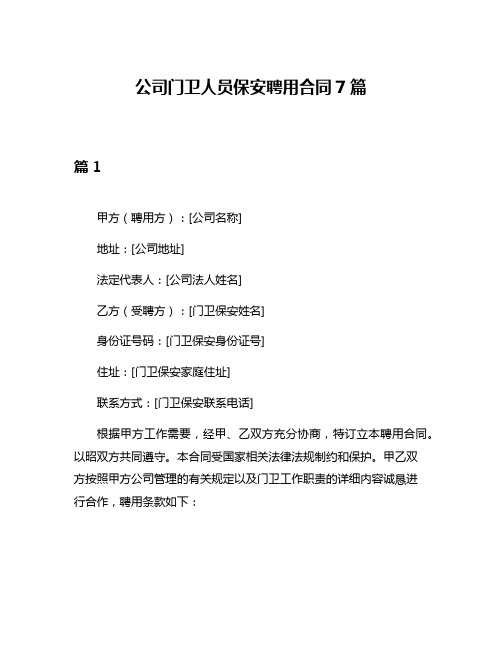 公司门卫人员保安聘用合同7篇

篇1

甲方（聘用方）：[公司名称]

地址：[公司地址]

法定代表人：[公司法人姓名]

乙方（受聘方）：[门卫保安姓名]

身份证号码：[门卫保安身份证号]

住址：[门卫保安家庭住址]

联系方式：[门卫保安联系电话]

根据甲方工作需要，经甲、乙双方充分协商，特订立本聘用合同。以昭双方共同遵守。本合同受国家相关法律法规制约和保护。甲乙双方按照甲方公司管理的有关规定以及门卫工作职责的详细内容诚恳进行合作，聘用条款如下：